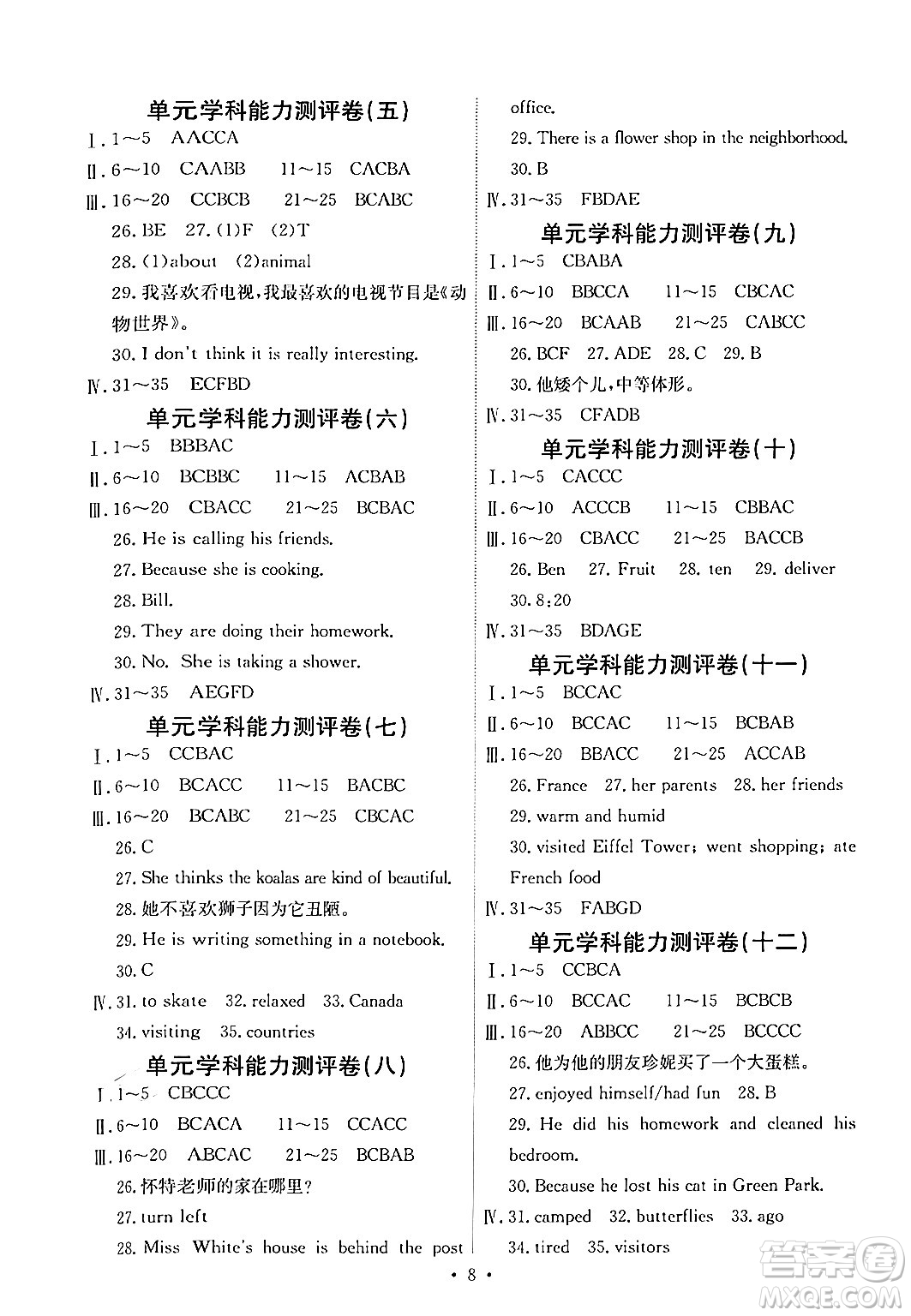 单元学科能力测评卷(五)

Ⅰ. 1～5 AACCA

Ⅱ. 6～10 CAABB 11～15 CACBA

Ⅲ. 16～20 CCBCB 21～25 BCABC

26. BE 27. (1)F (2)T

28. (1)about (2)animal

29. 我喜欢看电视，我最喜欢的电视节目是《动物世界》。

30. I don't think it is really interesting.

Ⅳ. 31～35 ECFBD

单元学科能力测评卷(六)

Ⅰ. 1～5 BBBAC

Ⅱ. 6～10 BCBBC 11～15 ACBAB

Ⅲ. 16～20 CBACC 21～25 BCBAC

26. He is calling his friends.

27. Because she is cooking.

28. Bill.

29. They are doing their homework.

30. No. She is taking a shower.

Ⅳ. 31～35 AEGFD

单元学科能力测评卷(七)

Ⅰ. 1～5 CCBAC

Ⅱ. 6～10 BCACC 11～15 BACBC

Ⅲ. 16～20 BCABC 21～25 CBCAC

26. C

27. She thinks the koalas are kind of beautiful.

28. 她不喜欢狮子因为它丑陋。

29. He is writing something in a notebook.

30. C

Ⅳ. 31. to skate 32. relaxed 33. Canada

34. visiting 35. countries

单元学科能力测评卷(八)

Ⅰ. 1～5 CBCCC

Ⅱ. 6～10 BCACA 11～15 CCACC

Ⅲ. 16～20 ABCAC 21～25 BCBAB

26. 怀特老师的家在哪里?

27. turn left

28. Miss White's house is behind the post office.

29. There is a flower shop in the neighborhood.

30. B

Ⅳ. 31～35 FBDAE

单元学科能力测评卷(九)

Ⅰ. 1～5 CBABA

Ⅱ. 6～10 BBCCA 11～15 CBCAC

Ⅲ. 16～20 BCAAB 21～25 CABCC

26. BCF 27. ADE 28. C 29. B

30. 他矮个儿，中等体形。

Ⅳ. 31～35 CFADB

单元学科能力测评卷(十)

Ⅰ. 1～5 CACCC

Ⅱ. 6～10 ACCCB 11～15 CBBAC

Ⅲ. 16～20 CBACC 21～25 BACCB

26. Ben 27. Fruit 28. ten 29. deliver

30. 8:20

Ⅳ. 31～35 BDAGE

单元学科能力测评卷(十一)

Ⅰ. 1～5 BCCAC

Ⅱ. 6～10 BCCAC 11～15 BCBAB

Ⅲ. 16～20 BBACC 21～25 ACCAB

26. France 27. her parents 28. her friends

29. warm and humid

30. visited Eiffel Tower; went shopping; ate French food

Ⅳ. 31～35 FABGD

单元学科能力测评卷(十二)

Ⅰ. 1～5 CCBCA

Ⅱ. 6～10 BCCAC 11～15 BCBCB

Ⅲ. 16～20 ABBCC 21～25 BCCCC

26. 他为他的朋友珍妮买了一个大蛋糕。

27. enjoyed himself/had fun 28. B

29. He did his homework and cleaned his bedroom.

30. Because he lost his cat in Green Park.

Ⅳ. 31. camped 32. butterflies 33. ago

34. tired 35. visitors

• 8 •

答案圈 MXQE.COM